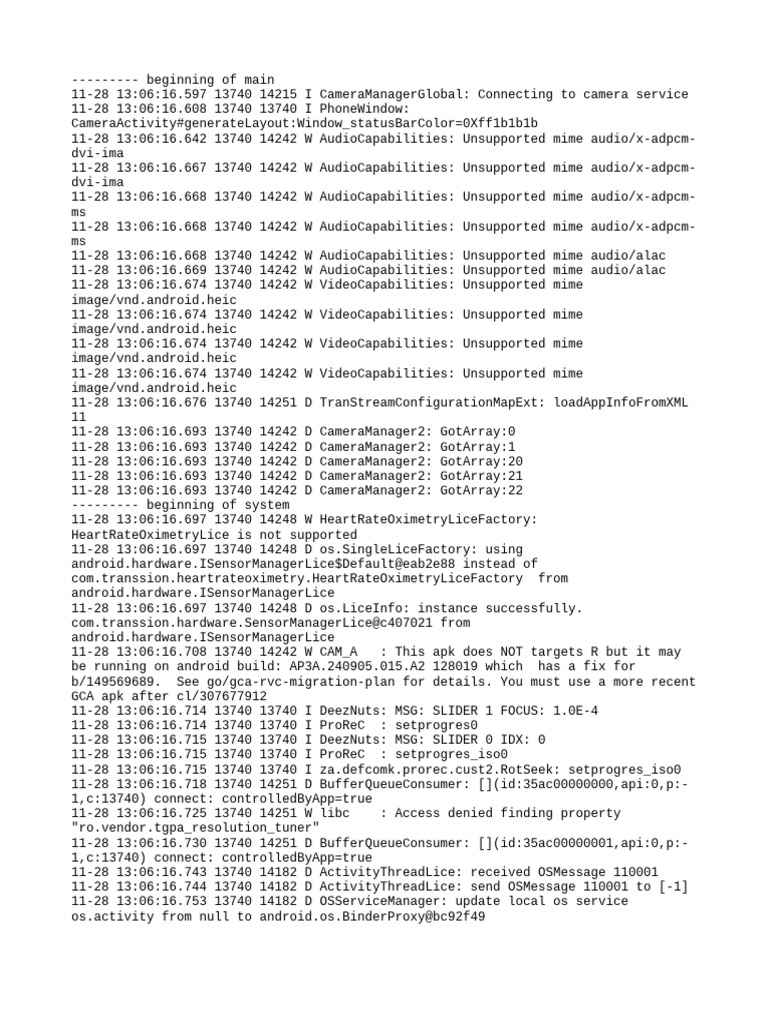 --------- beginning of main
11-28 13:06:16.597 13740 14215 I CameraManagerGlobal: Connecting to camera service
11-28 13:06:16.608 13740 13740 I PhoneWindow: CameraActivity#generateLayout:Window_statusBarColor=0Xff1b1b1b
11-28 13:06:16.642 13740 14242 W AudioCapabilities: Unsupported mime audio/x-adpcm-dvi-ima
11-28 13:06:16.667 13740 14242 W AudioCapabilities: Unsupported mime audio/x-adpcm-dvi-ima
11-28 13:06:16.668 13740 14242 W AudioCapabilities: Unsupported mime audio/x-adpcm-ms
11-28 13:06:16.668 13740 14242 W AudioCapabilities: Unsupported mime audio/x-adpcm-ms
11-28 13:06:16.668 13740 14242 W AudioCapabilities: Unsupported mime audio/alac
11-28 13:06:16.669 13740 14242 W AudioCapabilities: Unsupported mime audio/alac
11-28 13:06:16.674 13740 14242 W VideoCapabilities: Unsupported mime image/vnd.android.heic
11-28 13:06:16.674 13740 14242 W VideoCapabilities: Unsupported mime image/vnd.android.heic
11-28 13:06:16.674 13740 14242 W VideoCapabilities: Unsupported mime image/vnd.android.heic
11-28 13:06:16.674 13740 14242 W VideoCapabilities: Unsupported mime image/vnd.android.heic
11-28 13:06:16.676 13740 14251 D TranStreamConfigurationMapExt: loadAppInfoFromXML 11
11-28 13:06:16.693 13740 14242 D CameraManager2: GotArray:0
11-28 13:06:16.693 13740 14242 D CameraManager2: GotArray:1
11-28 13:06:16.693 13740 14242 D CameraManager2: GotArray:20
11-28 13:06:16.693 13740 14242 D CameraManager2: GotArray:21
11-28 13:06:16.693 13740 14242 D CameraManager2: GotArray:22
--------- beginning of system
11-28 13:06:16.697 13740 14248 W HeartRateOximetryLiceFactory: HeartRateOximetryLice is not supported
11-28 13:06:16.697 13740 14248 D os.SingleLiceFactory: using android.hardware.ISensorManagerLice$Default@eab2e88 instead of com.transsion.heartrateoximetry.HeartRateOximetryLiceFactory from android.hardware.ISensorManagerLice
11-28 13:06:16.697 13740 14248 D os.LiceInfo: instance successfully. com.transsion.hardware.SensorManagerLice@c407021 from android.hardware.ISensorManagerLice
11-28 13:06:16.708 13740 14242 W CAM_A : This apk does NOT targets R but it may be running on android build: AP3A.240905.015.A2 128019 which has a fix for b/149569689. See go/gca-rvc-migration-plan for details. You must use a more recent GCA apk after cl/307677912
11-28 13:06:16.714 13740 13740 I DeezNuts: MSG: SLIDER 1 FOCUS: 1.0E-4
11-28 13:06:16.714 13740 13740 I ProReC : setprogres0
11-28 13:06:16.715 13740 13740 I DeezNuts: MSG: SLIDER 0 IDX: 0
11-28 13:06:16.715 13740 13740 I ProReC : setprogres_iso0
11-28 13:06:16.715 13740 13740 I za.defcomk.prorec.cust2.RotSeek: setprogres_iso0
11-28 13:06:16.718 13740 14251 D BufferQueueConsumer: [](id:35ac00000000,api:0,p:-1,c:13740) connect: controlledByApp=true
11-28 13:06:16.725 13740 14251 W libc : Access denied finding property "ro.vendor.tgpa_resolution_tuner"
11-28 13:06:16.730 13740 14251 D BufferQueueConsumer: [](id:35ac00000001,api:0,p:-1,c:13740) connect: controlledByApp=true
11-28 13:06:16.743 13740 14182 D ActivityThreadLice: received OSMessage 110001
11-28 13:06:16.744 13740 14182 D ActivityThreadLice: send OSMessage 110001 to [-1]
11-28 13:06:16.753 13740 14182 D OSServiceManager: update local os service os.activity from null to android.os.BinderProxy@bc92f49